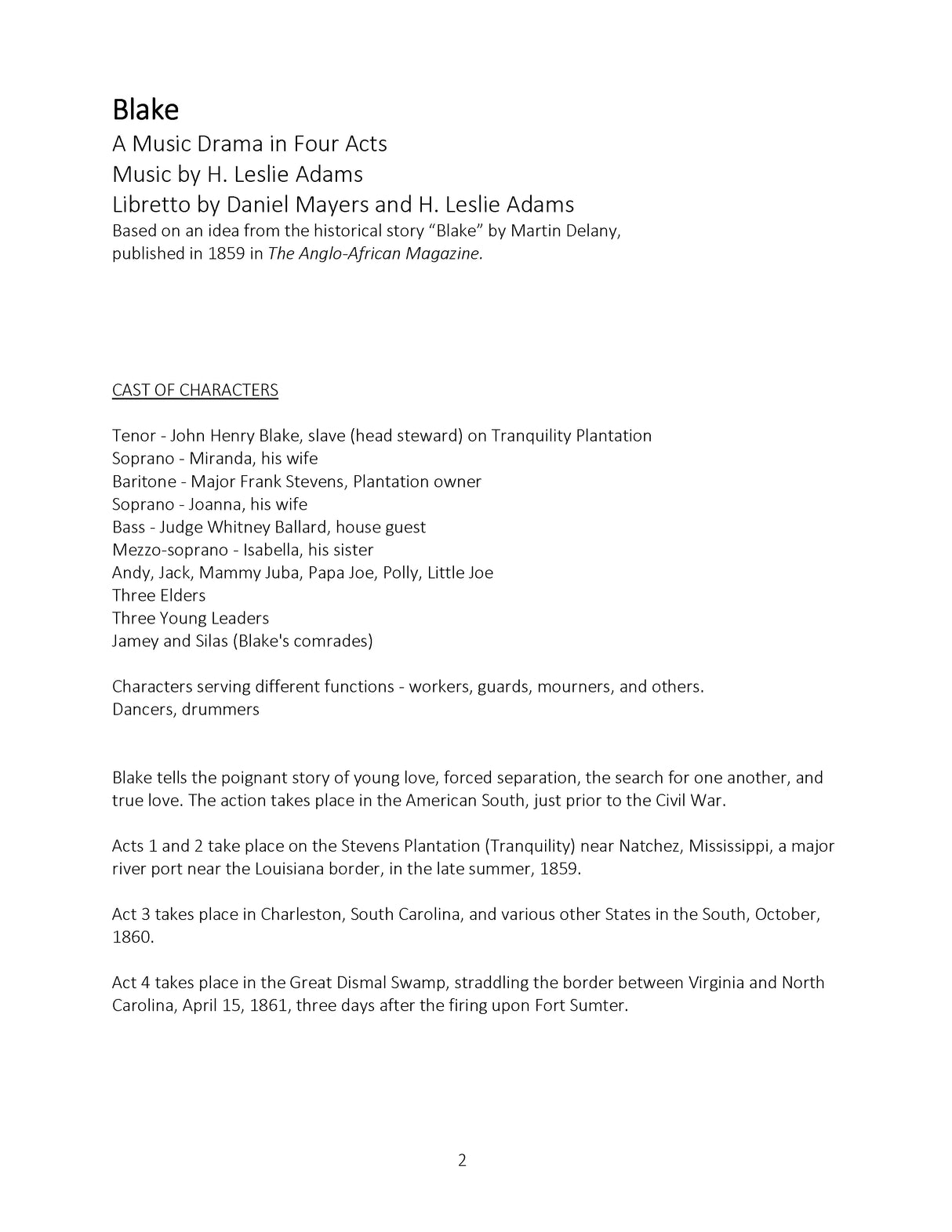 Blake
A Music Drama in Four Acts
Music by H. Leslie Adams
Libretto by Daniel Mayers and H. Leslie Adams
Based on an idea from the historical story “Blake” by Martin Delany, published in 1859 in The Anglo-African Magazine.

CAST OF CHARACTERS

Tenor - John Henry Blake, slave (head steward) on Tranquility Plantation
Soprano - Miranda, his wife
Baritone - Major Frank Stevens, Plantation owner
Soprano - Joanna, his wife
Bass - Judge Whitney Ballard, house guest
Mezzo-soprano - Isabella, his sister
Andy, Jack, Mammy Juba, Papa Joe, Polly, Little Joe
Three Elders
Three Young Leaders
Jamey and Silas (Blake's comrades)

Characters serving different functions - workers, guards, mourners, and others.
Dancers, drummers

Blake tells the poignant story of young love, forced separation, the search for one another, and true love. The action takes place in the American South, just prior to the Civil War.

Acts 1 and 2 take place on the Stevens Plantation (Tranquility) near Natchez, Mississippi, a major river port near the Louisiana border, in the late summer, 1859.

Act 3 takes place in Charleston, South Carolina, and various other States in the South, October, 1860.

Act 4 takes place in the Great Dismal Swamp, straddling the border between Virginia and North Carolina, April 15, 1861, three days after the firing upon Fort Sumter.

2